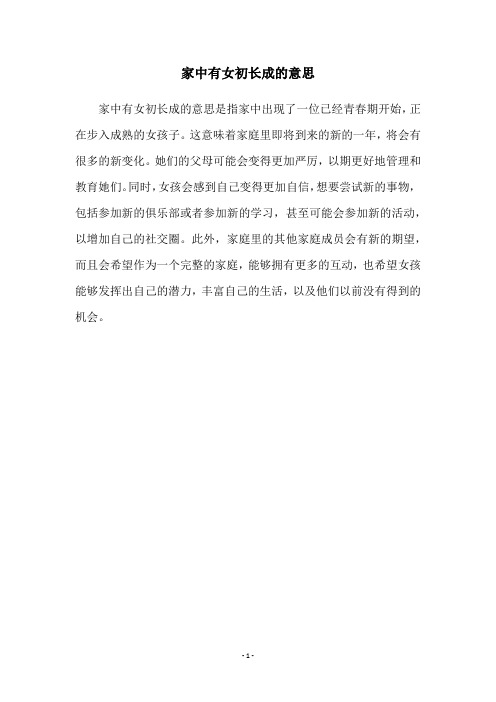 家中有女初长成的意思

家中有女初长成的意思是指家中出现了一位已经青春期开始，正在步入成熟的女孩子。这意味着家庭里即将到来的新的一年，将会有很多的新变化。她们的父母可能会变得更加严厉，以期更好地管理和教育她们。同时，女孩会感到自己变得更加自信，想要尝试新的事物，包括参加新的俱乐部或者参加新的学习，甚至可能会参加新的活动，以增加自己的社交圈。此外，家庭里的其他家庭成员会有新的期望，而且会希望作为一个完整的家庭，能够拥有更多的互动，也希望女孩能够发挥出自己的潜力，丰富自己的生活，以及他们以前没有得到的机会。

- 1 -